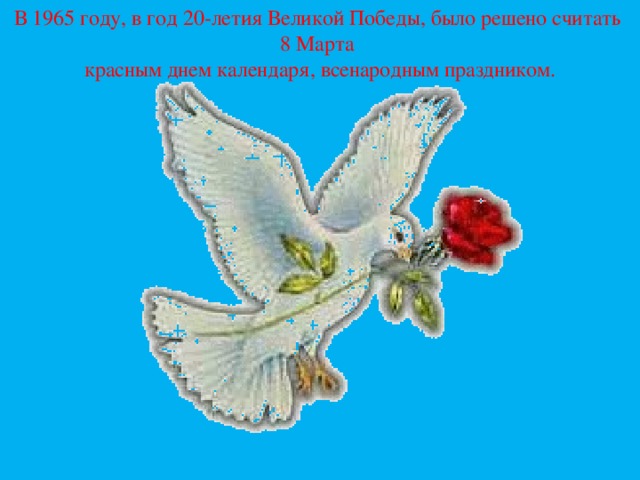 В 1965 году, в год 20-летия Великой Победы, было решено считать 8 Марта
красным днем календаря, всенародным праздником.